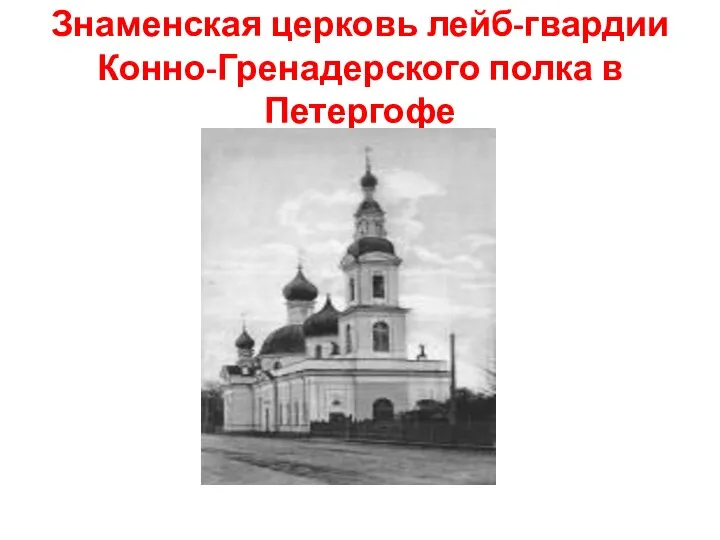 Знаменская церковь лейб-гвардии Конно-Гренадерского полка в Петергофе